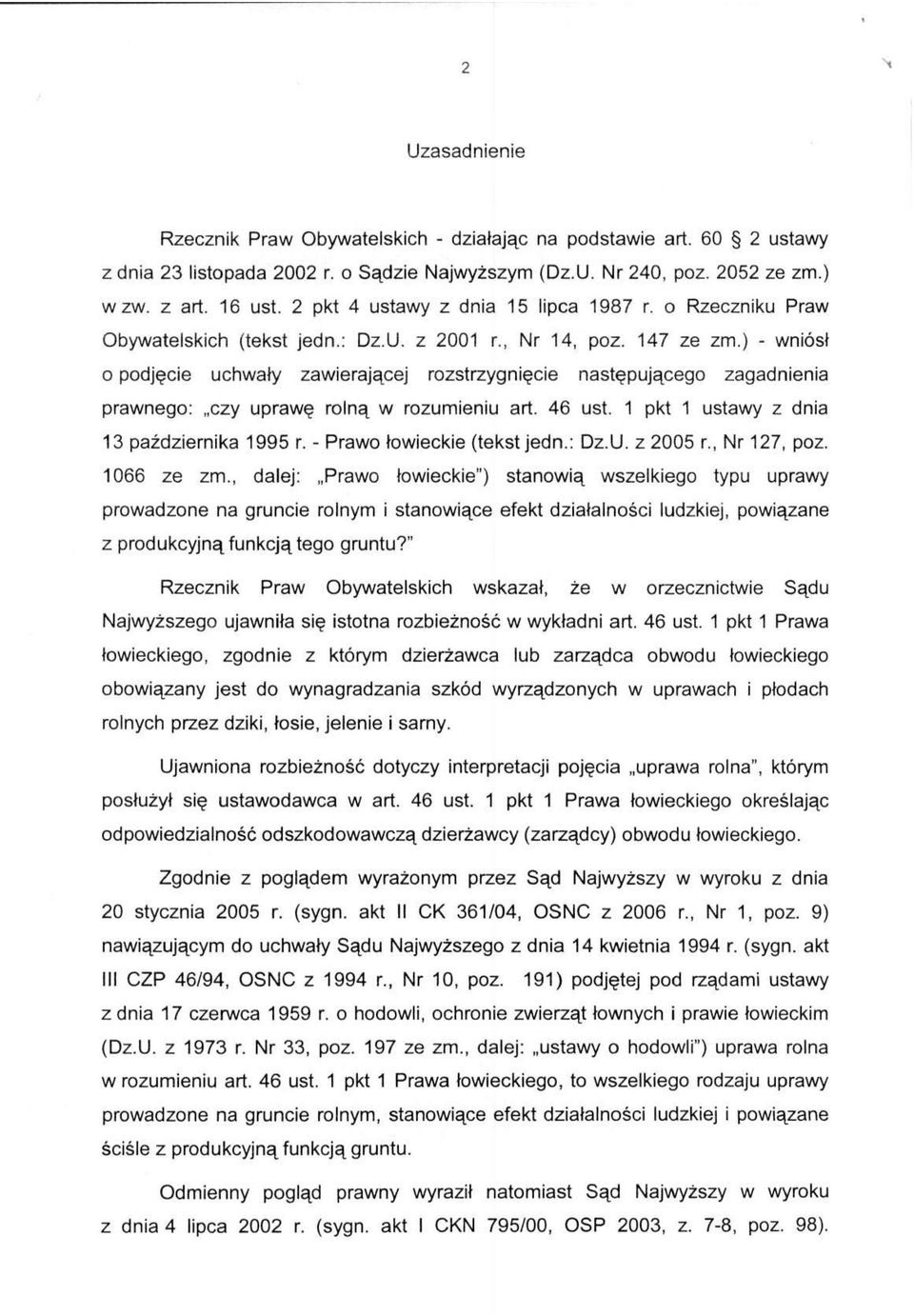 2

Uzasadnienie

Rzecznik Praw Obywatelskich - działając na podstawie art. 60 § 2 ustawy z dnia 23 listopada 2002 r. o Sądzie Najwyższym (Dz.U. Nr 240, poz. 2052 ze zm.) w zw. z art. 16 ust. 2 pkt 4 ustawy z dnia 15 lipca 1987 r. o Rzeczniku Praw Obywatelskich (tekst jedn.: Dz.U. z 2001 r., Nr 14, poz. 147 ze zm.) - wniósł o podjęcie uchwały zawierającej rozstrzygnięcie następującego zagadnienia prawnego: „czy uprawę rolną w rozumieniu art. 46 ust. 1 pkt 1 ustawy z dnia 13 października 1995 r. - Prawo łowieckie (tekst jedn.: Dz.U. z 2005 r., Nr 127, poz. 1066 ze zm., dalej: „Prawo łowieckie") stanowią wszelkiego typu uprawy prowadzone na gruncie rolnym i stanowiące efekt działalności ludzkiej, powiązane z produkcyjną funkcją tego gruntu?"

Rzecznik Praw Obywatelskich wskazał, że w orzecznictwie Sądu Najwyższego ujawniła się istotna rozbieżność w wykładni art. 46 ust. 1 pkt 1 Prawa łowieckiego, zgodnie z którym dzierżawca lub zarządca obwodu łowieckiego obowiązany jest do wynagradzania szkód wyrządzonych w uprawach i płodach rolnych przez dziki, łosie, jelenie i sarny.

Ujawniona rozbieżność dotyczy interpretacji pojęcia „uprawa rolna", którym posłużył się ustawodawca w art. 46 ust. 1 pkt 1 Prawa łowieckiego określając odpowiedzialność odszkodowawczą dzierżawcy (zarządcy) obwodu łowieckiego.

Zgodnie z poglądem wyrażonym przez Sąd Najwyższy w wyroku z dnia 20 stycznia 2005 r. (sygn. akt II CK 361/04, OSNC z 2006 r., Nr 1, poz. 9) nawiązującym do uchwały Sądu Najwyższego z dnia 14 kwietnia 1994 r. (sygn. akt III CZP 46/94, OSNC z 1994 r., Nr 10, poz. 191) podjętej pod rządami ustawy z dnia 17 czerwca 1959 r. o hodowli, ochronie zwierząt łownych i prawie łowieckim (Dz.U. z 1973 r. Nr 33, poz. 197 ze zm., dalej: „ustawy o hodowli") uprawa rolna w rozumieniu art. 46 ust. 1 pkt 1 Prawa łowieckiego, to wszelkiego rodzaju uprawy prowadzone na gruncie rolnym, stanowiące efekt działalności ludzkiej i powiązane ściśle z produkcyjną funkcją gruntu.

Odmienny pogląd prawny wyraził natomiast Sąd Najwyższy w wyroku z dnia 4 lipca 2002 r. (sygn. akt I CKN 795/00, OSP 2003, z. 7-8, poz. 98).